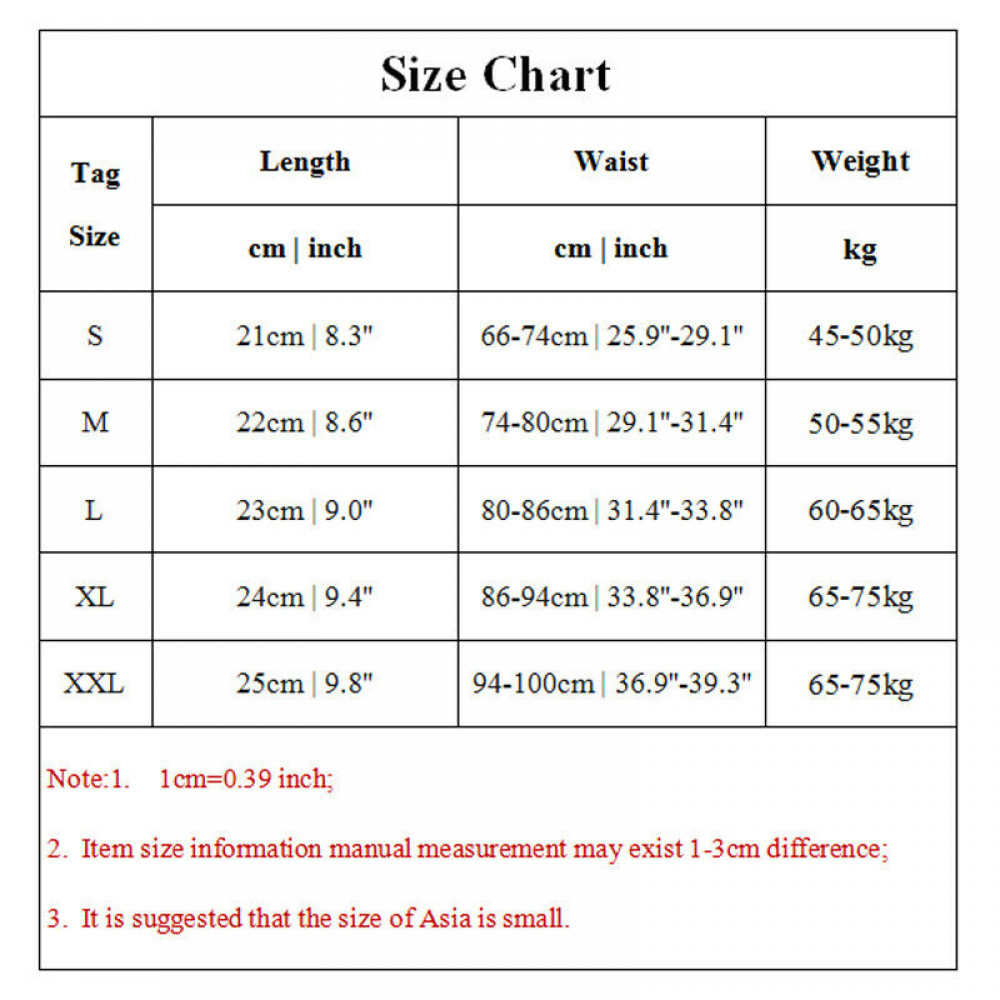 Size Chart

| Tag Size | Length | Waist | Weight |
|---|---|---|---|
| | cm \| inch | cm \| inch | kg |
| S | 21cm \| 8.3" | 66-74cm \| 25.9"-29.1" | 45-50kg |
| M | 22cm \| 8.6" | 74-80cm \| 29.1"-31.4" | 50-55kg |
| L | 23cm \| 9.0" | 80-86cm \| 31.4"-33.8" | 60-65kg |
| XL | 24cm \| 9.4" | 86-94cm \| 33.8"-36.9" | 65-75kg |
| XXL | 25cm \| 9.8" | 94-100cm \| 36.9"-39.3" | 65-75kg |

Note:1. 1cm=0.39 inch;

2. Item size information manual measurement may exist 1-3cm difference;

3. It is suggested that the size of Asia is small.